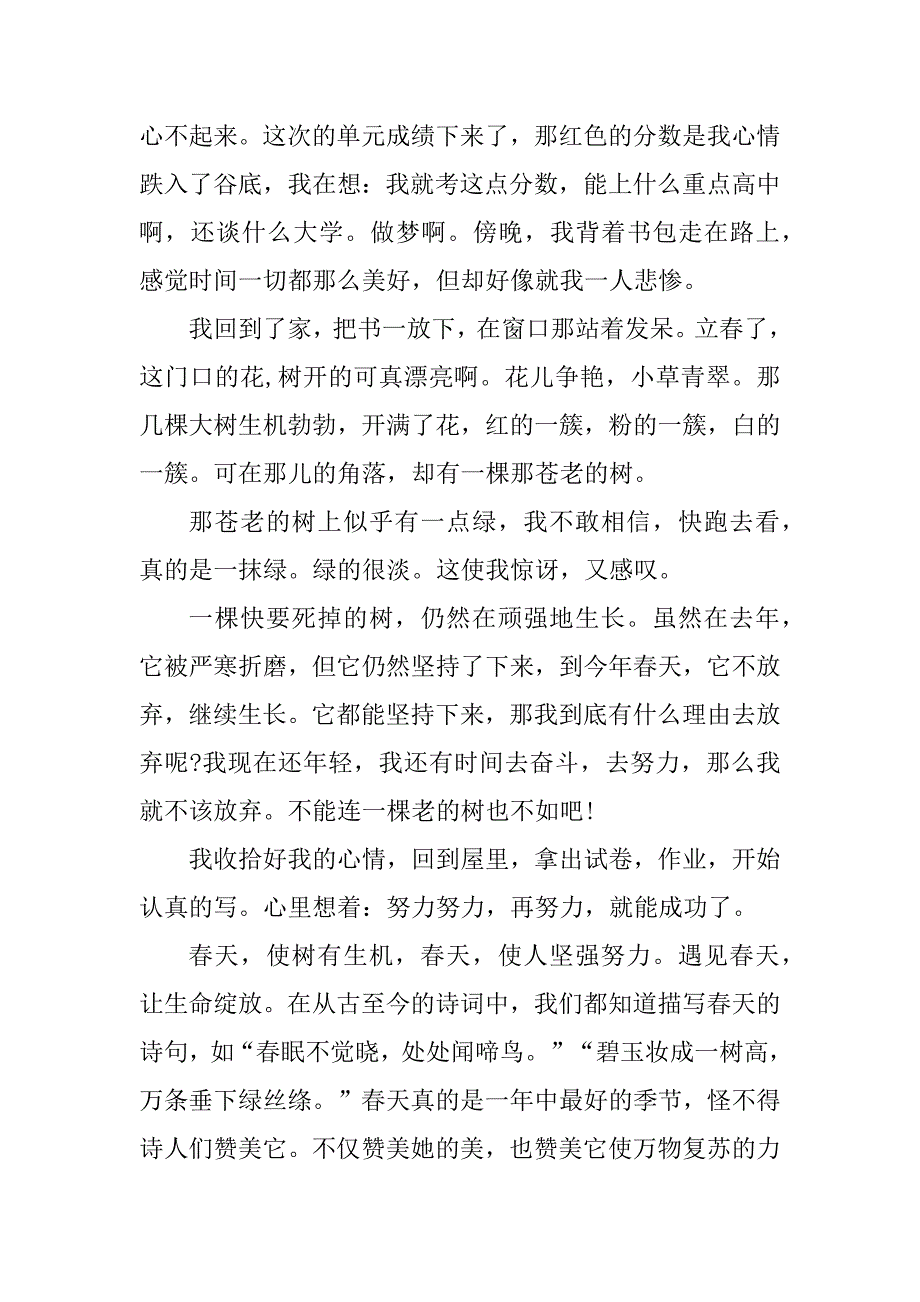 心不起来。这次的单元成绩下来了，那红色的分数是我心情跌入了谷底，我在想：我就考这点分数，能上什么重点高中啊，还谈什么大学。做梦啊。傍晚，我背着书包走在路上，感觉时间一切都那么美好，但却好像就我一人悲惨。

我回到了家，把书一放下，在窗口那站着发呆。立春了，这门口的花,树开的可真漂亮啊。花儿争艳，小草青翠。那几棵大树生机勃勃，开满了花，红的一簇，粉的一簇，白的一簇。可在那儿的角落，却有一棵那苍老的树。

那苍老的树上似乎有一点绿，我不敢相信，快跑去看，真的是一抹绿。绿的很淡。这使我惊讶，又感叹。

一棵快要死掉的树，仍然在顽强地生长。虽然在去年，它被严寒折磨，但它仍然坚持了下来，到今年春天，它不放弃，继续生长。它都能坚持下来，那我到底有什么理由去放弃呢?我现在还年轻，我还有时间去奋斗，去努力，那么我就不该放弃。不能连一棵老的树也不如吧!

我收拾好我的心情，回到屋里，拿出试卷，作业，开始认真的写。心里想着：努力努力，再努力，就能成功了。

春天，使树有生机，春天，使人坚强努力。遇见春天，让生命绽放。在从古至今的诗词中，我们都知道描写春天的诗句，如“春眠不觉晓，处处闻啼鸟。”“碧玉妆成一树高，万条垂下绿丝绦。”春天真的是一年中最好的季节，怪不得诗人们赞美它。不仅赞美她的美，也赞美它使万物复苏的力